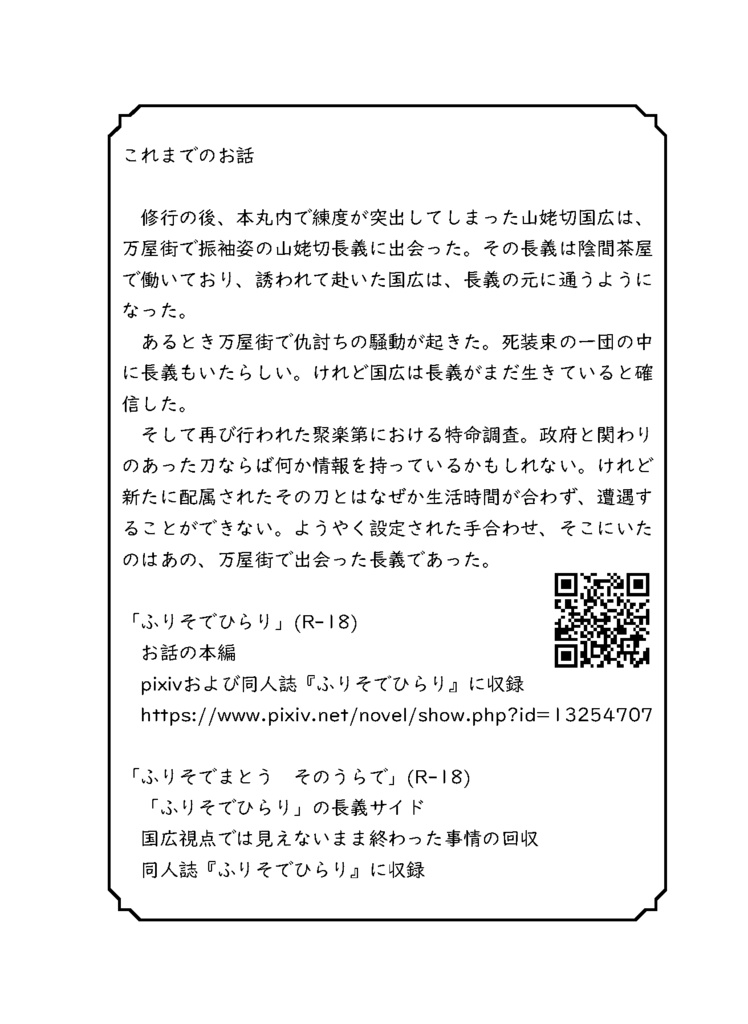 これまでのお話

修行の後、本丸内で練度が突出してしまった山姥切国広は、万屋街で振袖姿の山姥切長義に出会った。その長義は陰間茶屋で働いており、誘われて赴いた国広は、長義の元に通うようになった。

あるとき万屋街で仇討ちの騒動が起きた。死装束の一団の中に長義もいたらしい。けれど国広は長義がまだ生きていると確信した。

そして再び行われた聚楽第における特命調査。政府と関わりのあった刀ならば何か情報を持っているかもしれない。けれど新たに配属されたその刀とはなぜか生活時間が合わず、遭遇することができない。ようやく設定された手合わせ、そこにいたのはあの、万屋街で出会った長義であった。

「ふりそでひらり」(R-18)
お話の本編
pixivおよび同人誌『ふりそでひらり』に収録
https://www.pixiv.net/novel/show.php?id=13254707

「ふりそでまとう　そのうらで」(R-18)
「ふりそでひらり」の長義サイド
国広視点では見えないまま終わった事情の回収
同人誌『ふりそでひらり』に収録